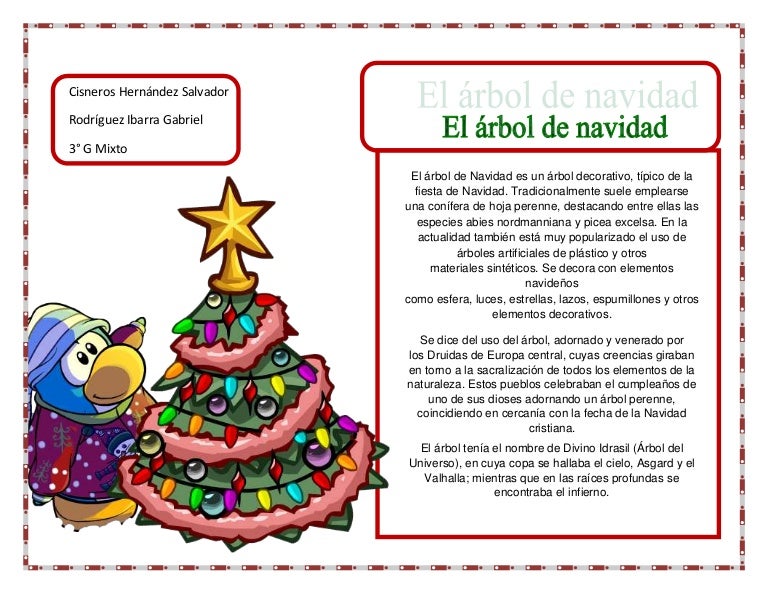 Cisneros Hernández Salvador

Rodríguez Ibarra Gabriel

3° G Mixto

El árbol de navidad
El árbol de navidad

El árbol de Navidad es un árbol decorativo, típico de la fiesta de Navidad. Tradicionalmente suele emplearse una conífera de hoja perenne, destacando entre ellas las especies abies nordmanniana y picea excelsa. En la actualidad también está muy popularizado el uso de árboles artificiales de plástico y otros materiales sintéticos. Se decora con elementos navideños como esfera, luces, estrellas, lazos, espumillones y otros elementos decorativos.

Se dice del uso del árbol, adornado y venerado por los Druidas de Europa central, cuyas creencias giraban en torno a la sacralización de todos los elementos de la naturaleza. Estos pueblos celebraban el cumpleaños de uno de sus dioses adornando un árbol perenne, coincidiendo en cercanía con la fecha de la Navidad cristiana.

El árbol tenía el nombre de Divino Idrasil (Árbol del Universo), en cuya copa se hallaba el cielo, Asgard y el Valhalla; mientras que en las raíces profundas se encontraba el infierno.